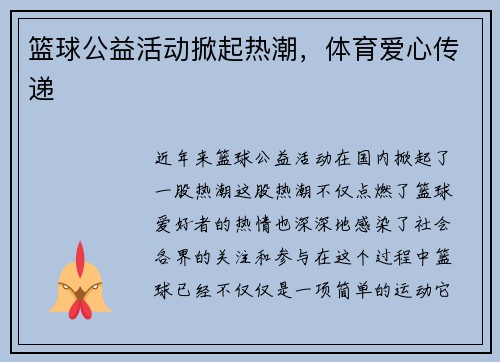 篮球公益活动掀起热潮，体育爱心传递

近年来篮球公益活动在国内掀起了一股热潮这股热潮不仅点燃了篮球爱好者的热情也深深地感染了社会各界的关注和参与在这个过程中篮球已经不仅仅是一项简单的运动它